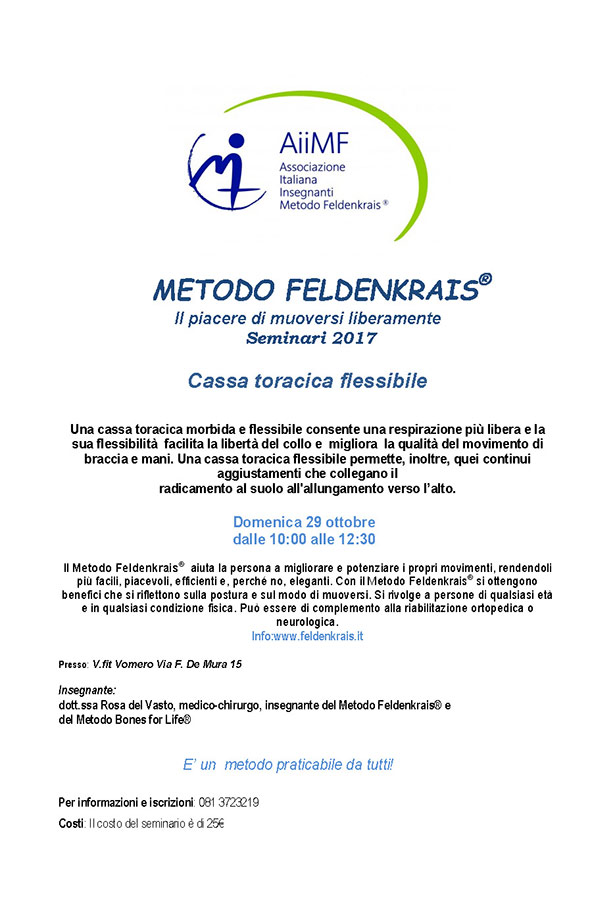 AiiMF
Associazione Italiana Insegnanti Metodo Feldenkrais®

METODO FELDENKRAIS®
Il piacere di muoversi liberamente
Seminari 2017

Cassa toracica flessibile

Una cassa toracica morbida e flessibile consente una respirazione più libera e la sua flessibilità facilita la libertà del collo e migliora la qualità del movimento di braccia e mani. Una cassa toracica flessibile permette, inoltre, quei continui aggiustamenti che collegano il radicamento al suolo all'allungamento verso l'alto.

Domenica 29 ottobre
dalle 10:00 alle 12:30

Il Metodo Feldenkrais® aiuta la persona a migliorare e potenziare i propri movimenti, rendendoli più facili, piacevoli, efficienti e, perché no, eleganti. Con il Metodo Feldenkrais® si ottengono benefici che si riflettono sulla postura e sul modo di muoversi. Si rivolge a persone di qualsiasi età e in qualsiasi condizione fisica. Può essere di complemento alla riabilitazione ortopedica o neurologica.
Info:www.feldenkrais.it

Presso: V.fit Vomero Via F. De Mura 15

Insegnante:
dott.ssa Rosa del Vasto, medico-chirurgo, insegnante del Metodo Feldenkrais® e del Metodo Bones for Life®

E' un metodo praticabile da tutti!

Per informazioni e iscrizioni: 081 3723219

Costi: Il costo del seminario è di 25€